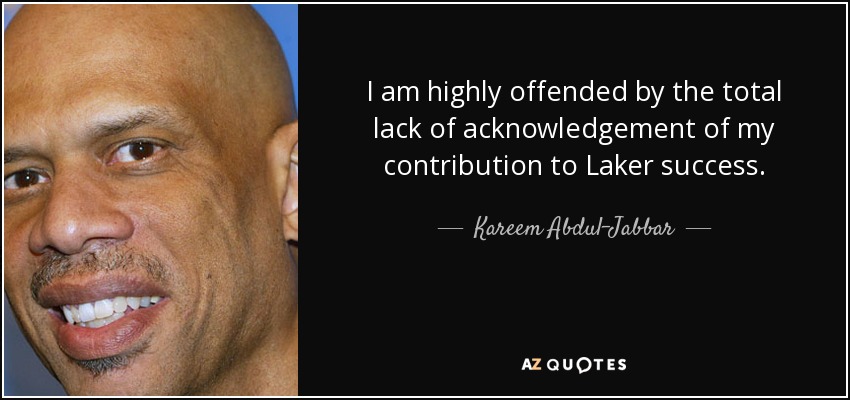 I am highly offended by the total lack of acknowledgement of my contribution to Laker success.

— Kareem Abdul-Jabbar —

AZ QUOTES